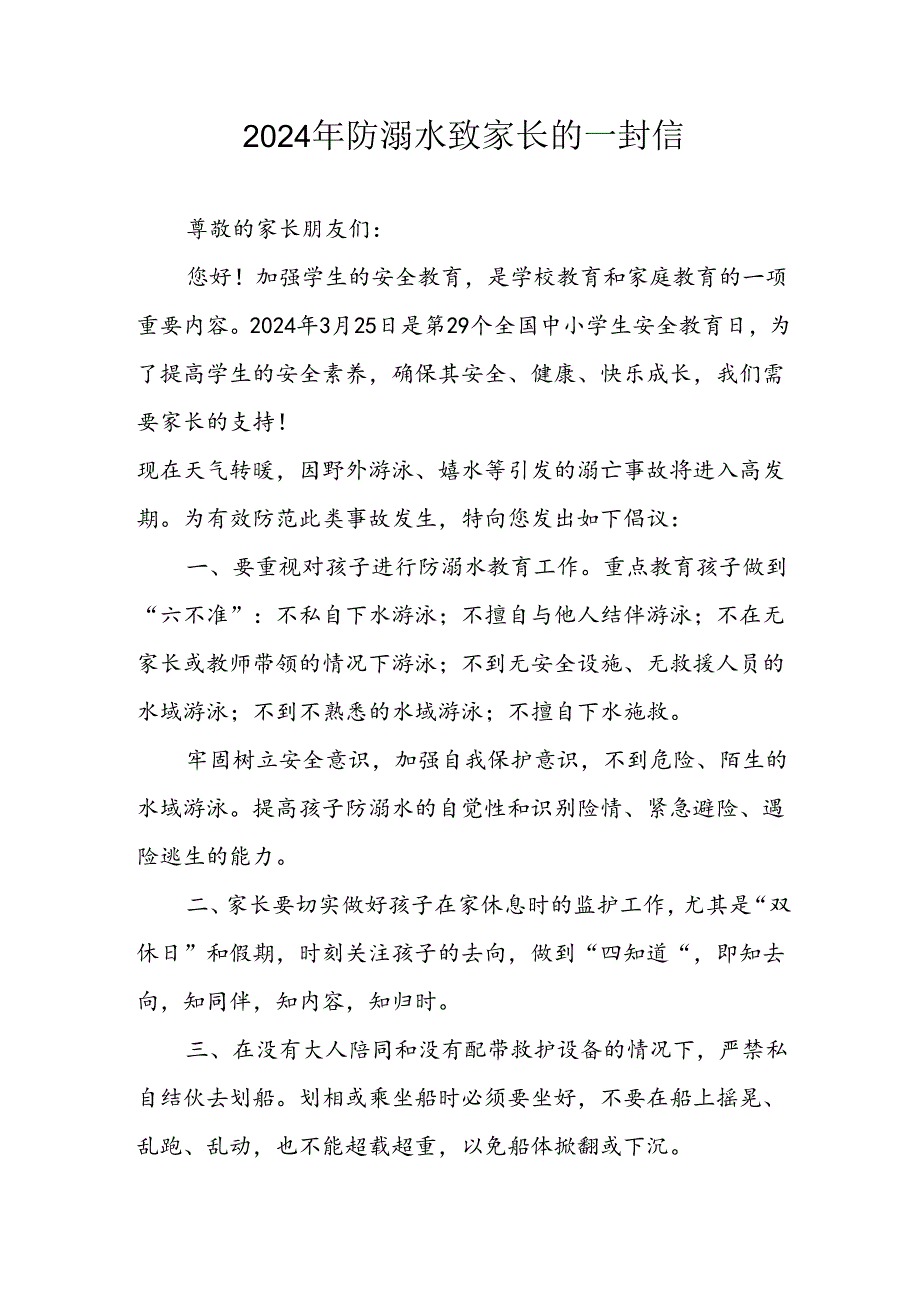 2024年防溺水致家长的一封信

尊敬的家长朋友们：

您好！加强学生的安全教育，是学校教育和家庭教育的一项重要内容。2024年3月25日是第29个全国中小学生安全教育日，为了提高学生的安全素养，确保其安全、健康、快乐成长，我们需要家长的支持！

现在天气转暖，因野外游泳、嬉水等引发的溺亡事故将进入高发期。为有效防范此类事故发生，特向您发出如下倡议：

一、要重视对孩子进行防溺水教育工作。重点教育孩子做到“六不准”：不私自下水游泳；不擅自与他人结伴游泳；不在无家长或教师带领的情况下游泳；不到无安全设施、无救援人员的水域游泳；不到不熟悉的水域游泳；不擅自下水施救。

牢固树立安全意识，加强自我保护意识，不到危险、陌生的水域游泳。提高孩子防溺水的自觉性和识别险情、紧急避险、遇险逃生的能力。

二、家长要切实做好孩子在家休息时的监护工作，尤其是“双休日”和假期，时刻关注孩子的去向，做到“四知道“，即知去向，知同伴，知内容，知归时。

三、在没有大人陪同和没有配带救护设备的情况下，严禁私自结伙去划船。划相或乘坐船时必须要坐好，不要在船上摇晃、乱跑、乱动，也不能超载超重，以免船体掀翻或下沉。